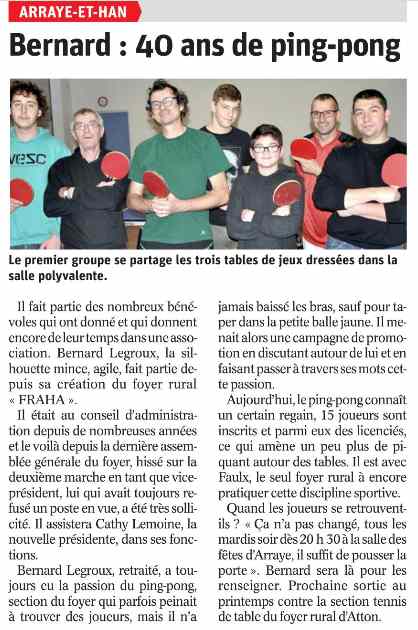 ARRAYE-ET-HAN

Bernard : 40 ans de ping-pong

Le premier groupe se partage les trois tables de jeux dressées dans la salle polyvalente.

Il fait partie des nombreux bénévoles qui ont donné et qui donnent encore de leur temps dans une association. Bernard Legroux, la silhouette mince, agile, fait partie depuis sa création du foyer rural « FRAHA ».

Il était au conseil d'administration depuis de nombreuses années et le voilà depuis la dernière assemblée générale du foyer, hissé sur la deuxième marche en tant que vice-président, lui qui avait toujours refusé un poste en vue, a été très sollicité. Il assistera Cathy Lemoine, la nouvelle présidente, dans ses fonctions.

Bernard Legroux, retraité, a toujours eu la passion du ping-pong, section du foyer qui parfois peinait à trouver des joueurs, mais il n'a jamais baissé les bras, sauf pour taper dans la petite balle jaune. Il menait alors une campagne de promotion en discutant autour de lui et en faisant passer à travers ses mots cette passion.

Aujourd'hui, le ping-pong connaît un certain regain, 15 joueurs sont inscrits et parmi eux des licenciés, ce qui amène un peu plus de piquant autour des tables. Il est avec Faulx, le seul foyer rural à encore pratiquer cette discipline sportive.

Quand les joueurs se retrouvent-ils ? « Ça n'a pas changé, tous les mardis soir dès 20 h 30 à la salle des fêtes d'Arraye, il suffit de pousser la porte ». Bernard sera là pour les renseigner. Prochaine sortie au printemps contre la section tennis de table du foyer rural d'Atton.